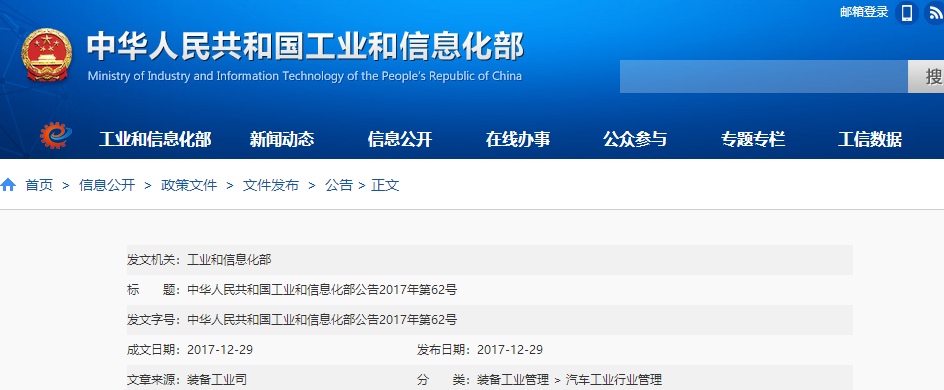 邮箱登录

中华人民共和国工业和信息化部
Ministry of Industry and Information Technology of the People's Republic of China

搜

工业和信息化部 新闻动态 信息公开 在线办事 公众参与 专题专栏 工信数据

首页 > 信息公开 > 政策文件 > 文件发布 > 公告 > 正文

发文机关：工业和信息化部

标 题：中华人民共和国工业和信息化部公告2017年第62号

发文字号：中华人民共和国工业和信息化部公告2017年第62号

成文日期：2017-12-29 发布日期：2017-12-29

文章来源：装备工业司 分 类：装备工业管理 > 汽车工业行业管理